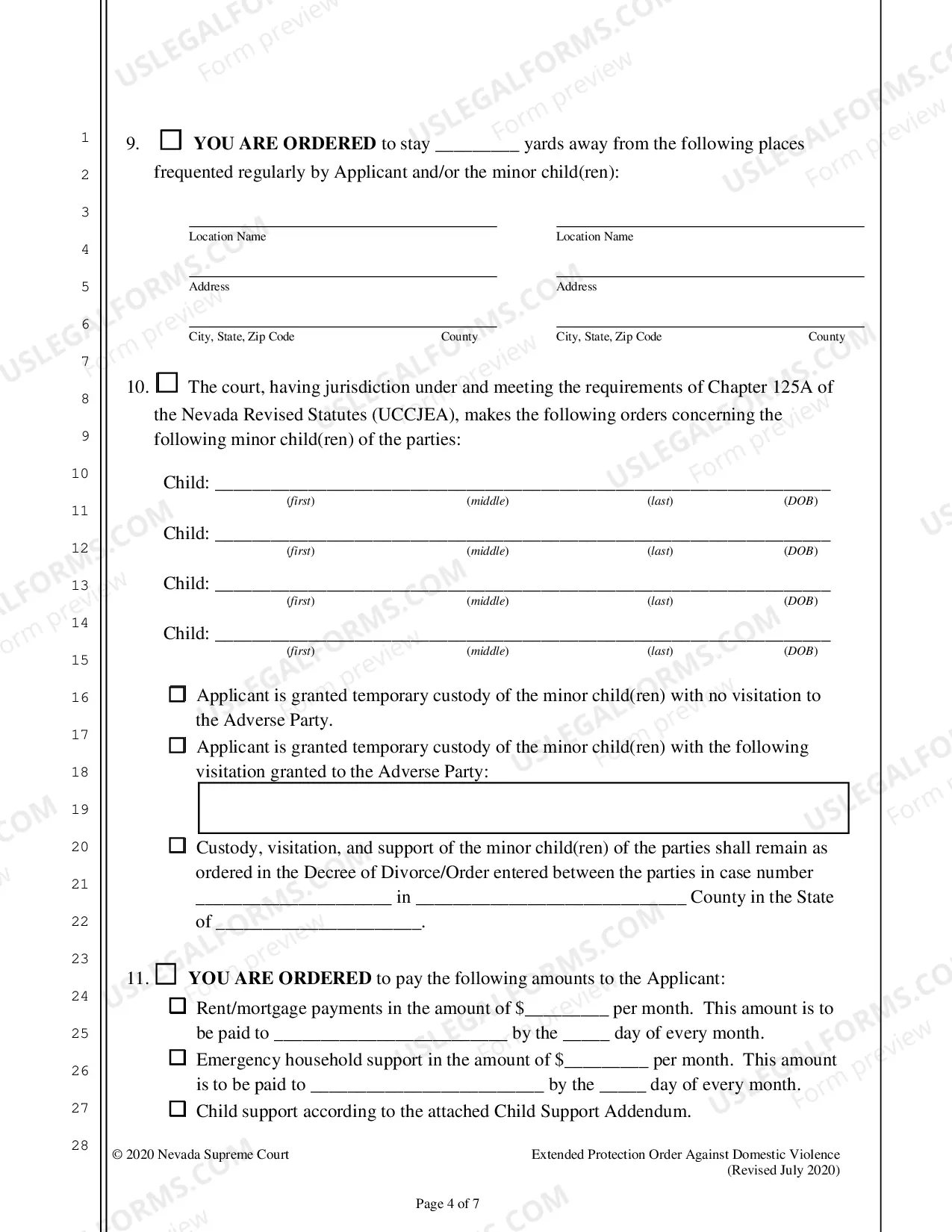 1
2
3
4
5
6
7
8
9
10
11
12
13
14
15
16
17
18
19
20
21
22
23
24
25
26
27
28

9. ☐ YOU ARE ORDERED to stay ____ yards away from the following places frequented regularly by Applicant and/or the minor child(ren):

____
Location Name
____
Address
____
City, State, Zip Code County

____
Location Name
____
Address
____
City, State, Zip Code County

10. ☐ The court, having jurisdiction under and meeting the requirements of Chapter 125A of the Nevada Revised Statutes (UCCJEA), makes the following orders concerning the following minor child(ren) of the parties:

Child: ____
(first) (middle) (last) (DOB)

Child: ____
(first) (middle) (last) (DOB)

Child: ____
(first) (middle) (last) (DOB)

Child: ____
(first) (middle) (last) (DOB)

☐ Applicant is granted temporary custody of the minor child(ren) with no visitation to the Adverse Party.

☐ Applicant is granted temporary custody of the minor child(ren) with the following visitation granted to the Adverse Party:

☐ Custody, visitation, and support of the minor child(ren) of the parties shall remain as ordered in the Decree of Divorce/Order entered between the parties in case number ____ in ____ County in the State of ____.

11. ☐ YOU ARE ORDERED to pay the following amounts to the Applicant:

☐ Rent/mortgage payments in the amount of $____ per month. This amount is to be paid to ____ by the ____ day of every month.

☐ Emergency household support in the amount of $____ per month. This amount is to be paid to ____ by the ____ day of every month.

☐ Child support according to the attached Child Support Addendum.

© 2020 Nevada Supreme Court

Extended Protection Order Against Domestic Violence
(Revised July 2020)

Page 4 of 7

USLEGALFORMS.COM
Form preview